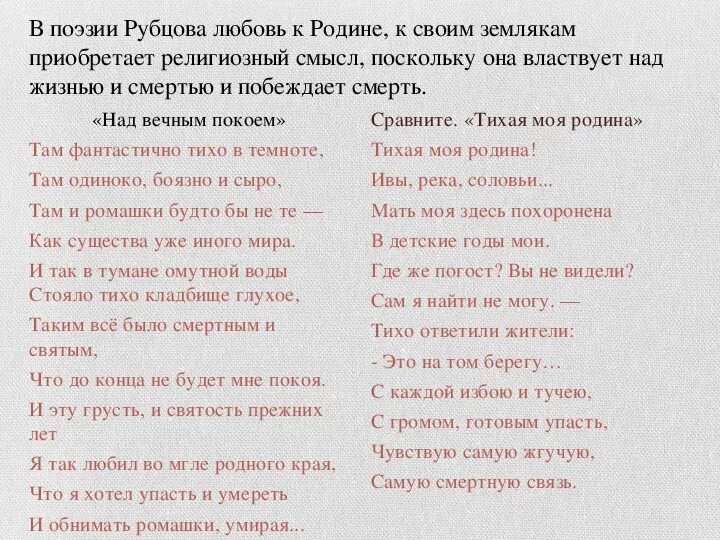 В поэзии Рубцова любовь к Родине, к своим землякам приобретает религиозный смысл, поскольку она властвует над жизнью и смертью и побеждает смерть.

«Над вечным покоем»

Там фантастично тихо в темноте,
Там одиноко, боязно и сыро,
Там и ромашки будто бы не те —
Как существа уже иного мира.
И так в тумане омутной воды
Стояло тихо кладбище глухое,
Таким всё было смертным и святым,
Что до конца не будет мне покоя.
И эту грусть, и святость прежних лет
Я так любил во мгле родного края,
Что я хотел упасть и умереть
И обнимать ромашки, умирая...

Сравните. «Тихая моя родина»

Тихая моя родина!
Ивы, река, соловьи...
Мать моя здесь похоронена
В детские годы мои.
Где же погост? Вы не видели?
Сам я найти не могу. —
Тихо ответили жители:
- Это на том берегу…
С каждой избою и тучею,
С громом, готовым упасть,
Чувствую самую жгучую,
Самую смертную связь.